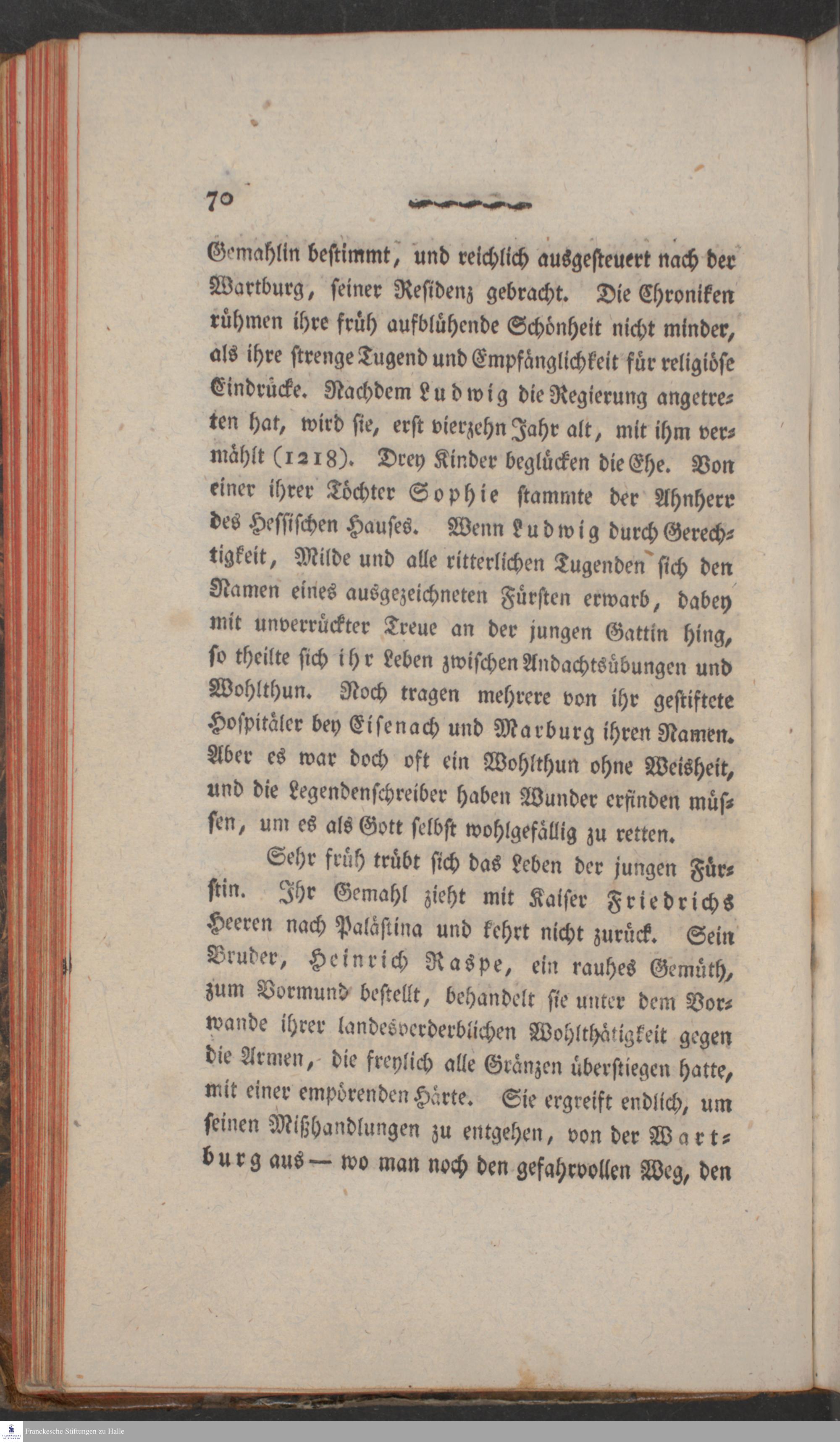 70

Gemahlin bestimmt, und reichlich ausgesteuert nach der Wartburg, seiner Residenz gebracht. Die Chroniken rühmen ihre früh aufblühende Schönheit nicht minder, als ihre strenge Tugend und Empfänglichkeit für religiöse Eindrücke. Nachdem Ludwig die Regierung angetreten hat, wird sie, erst vierzehn Jahr alt, mit ihm vermählt (1218). Drey Kinder beglücken die Ehe. Von einer ihrer Töchter Sophie stammte der Ahnherr des Hessischen Hauses. Wenn Ludwig durch Gerechtigkeit, Milde und alle ritterlichen Tugenden sich den Namen eines ausgezeichneten Fürsten erwarb, dabey mit unverrückter Treue an der jungen Gattin hing, so theilte sich ihr Leben zwischen Andachtsübungen und Wohlthun. Noch tragen mehrere von ihr gestiftete Hospitäler bey Eisenach und Marburg ihren Namen. Aber es war doch oft ein Wohlthun ohne Weisheit, und die Legendenschreiber haben Wunder erfinden müssen, um es als Gott selbst wohlgefällig zu retten.

Sehr früh trübt sich das Leben der jungen Fürstin. Ihr Gemahl zieht mit Kaiser Friedrichs Heeren nach Palästina und kehrt nicht zurück. Sein Bruder, Heinrich Raspe, ein rauhes Gemüth, zum Vormund bestellt, behandelt sie unter dem Vorwande ihrer landesverderblichen Wohlthätigkeit gegen die Armen, die freylich alle Gränzen überstiegen hatte, mit einer empörenden Härte. Sie ergreift endlich, um seinen Mißhandlungen zu entgehen, von der Wartburg aus — wo man noch den gefahrvollen Weg, den

Franckesche Stiftungen zu Halle